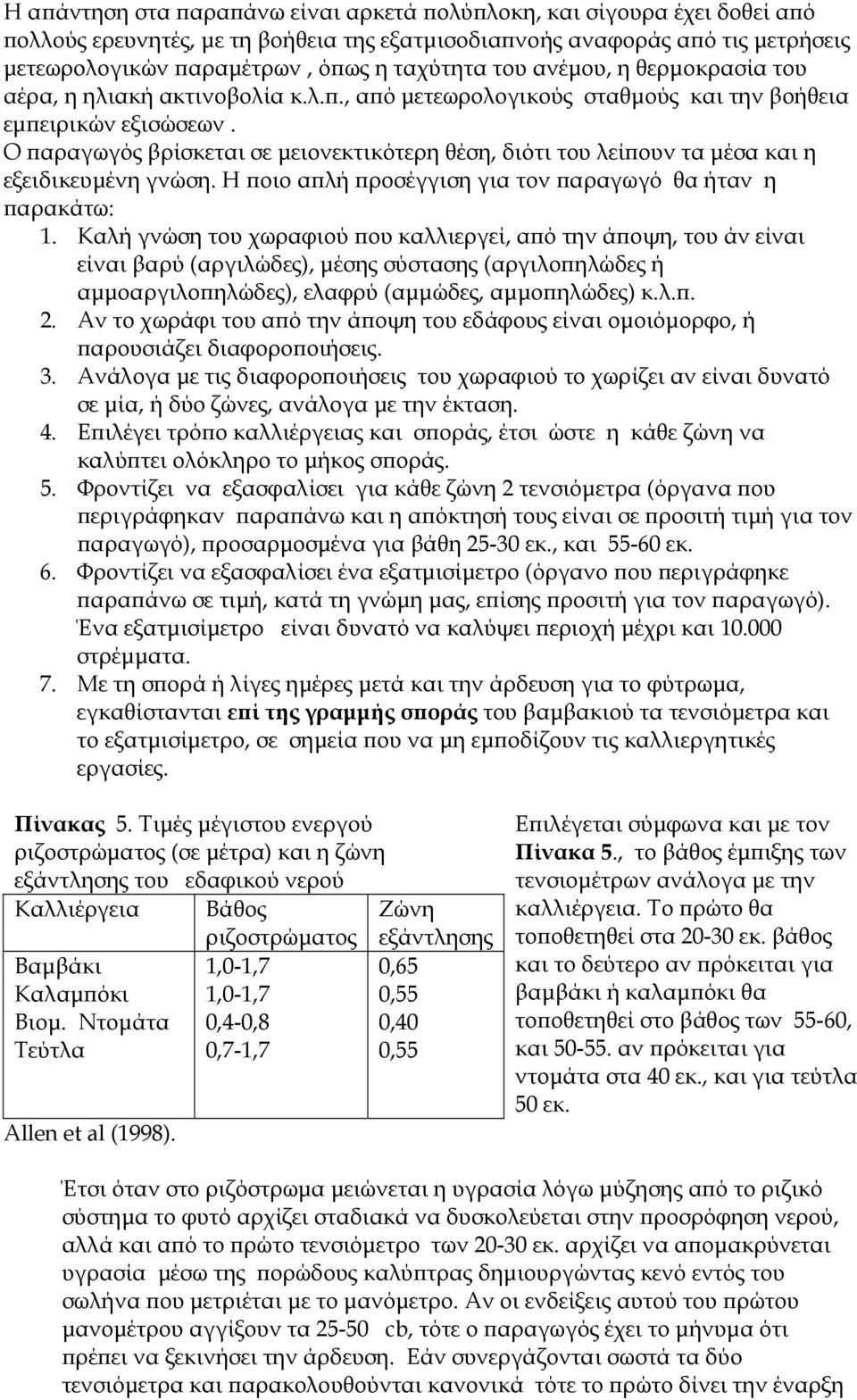 Η απάντηση στα παραπάνω είναι αρκετά πολύπλοκη, και σίγουρα έχει δοθεί από πολλούς ερευνητές, με τη βοήθεια της εξατμισοδιαπνοής αναφοράς από τις μετρήσεις μετεωρολογικών παραμέτρων , όπως η ταχύτητα του ανέμου, η θερμοκρασία του αέρα, η ηλιακή ακτινοβολία κ.λ.π., από μετεωρολογικούς σταθμούς και την βοήθεια εμπειρικών εξισώσεων .
Ο παραγωγός βρίσκεται σε μειονεκτικότερη θέση, διότι του λείπουν τα μέσα και η εξειδικευμένη γνώση. Η ποιο απλή προσέγγιση για τον παραγωγό θα ήταν η παρακάτω:

1. Καλή γνώση του χωραφιού που καλλιεργεί, από την άποψη, του άν είναι είναι βαρύ (αργιλώδες), μέσης σύστασης (αργιλοπηλώδες ή αμμοαργιλοπηλώδες), ελαφρύ (αμμώδες, αμμοπηλώδες) κ.λ.π.
2. Αν το χωράφι του από την άποψη του εδάφους είναι ομοιόμορφο, ή παρουσιάζει διαφοροποιήσεις.
3. Ανάλογα με τις διαφοροποιήσεις του χωραφιού το χωρίζει αν είναι δυνατό σε μία, ή δύο ζώνες, ανάλογα με την έκταση.
4. Επιλέγει τρόπο καλλιέργειας και σποράς, έτσι ώστε η κάθε ζώνη να καλύπτει ολόκληρο το μήκος σποράς.
5. Φροντίζει να εξασφαλίσει για κάθε ζώνη 2 τενσιόμετρα (όργανα που περιγράφηκαν παραπάνω και η απόκτησή τους είναι σε προσιτή τιμή για τον παραγωγό), προσαρμοσμένα για βάθη 25-30 εκ., και 55-60 εκ.
6. Φροντίζει να εξασφαλίσει ένα εξατμισίμετρο (όργανο που περιγράφηκε παραπάνω σε τιμή, κατά τη γνώμη μας, επίσης προσιτή για τον παραγωγό). Ένα εξατμισίμετρο είναι δυνατό να καλύψει περιοχή μέχρι και 10.000 στρέμματα.
7. Με τη σπορά ή λίγες ημέρες μετά και την άρδευση για το φύτρωμα, εγκαθίστανται επί της γραμμής σποράς του βαμβακιού τα τενσιόμετρα και το εξατμισίμετρο, σε σημεία που να μη εμποδίζουν τις καλλιεργητικές εργασίες.

Πίνακας 5. Τιμές μέγιστου ενεργού ριζοστρώματος (σε μέτρα) και η ζώνη εξάντλησης του εδαφικού νερού

| Καλλιέργεια | Βάθος ριζοστρώματος | Ζώνη εξάντλησης |
|---|---|---|
| Βαμβάκι | 1,0-1,7 | 0,65 |
| Καλαμπόκι | 1,0-1,7 | 0,55 |
| Βιομ. Ντομάτα | 0,4-0,8 | 0,40 |
| Τεύτλα | 0,7-1,7 | 0,55 |

Allen et al (1998).

Επιλέγεται σύμφωνα και με τον Πίνακα 5., το βάθος έμπιξης των τενσιομέτρων ανάλογα με την καλλιέργεια. Το πρώτο θα τοποθετηθεί στα 20-30 εκ. βάθος και το δεύτερο αν πρόκειται για βαμβάκι ή καλαμπόκι θα τοποθετηθεί στο βάθος των 55-60, και 50-55. αν πρόκειται για ντομάτα στα 40 εκ., και για τεύτλα 50 εκ.

Έτσι όταν στο ριζόστρωμα μειώνεται η υγρασία λόγω μύζησης από το ριζικό σύστημα το φυτό αρχίζει σταδιακά να δυσκολεύεται στην προσρόφηση νερού, αλλά και από το πρώτο τενσιόμετρο των 20-30 εκ. αρχίζει να απομακρύνεται υγρασία μέσω της πορώδους καλύπτρας δημιουργώντας κενό εντός του σωλήνα που μετριέται με το μανόμετρο. Αν οι ενδείξεις αυτού του πρώτου μανομέτρου αγγίξουν τα 25-50 cb, τότε ο παραγωγός έχει το μήνυμα ότι πρέπει να ξεκινήσει την άρδευση. Εάν συνεργάζονται σωστά τα δύο τενσιόμετρα και παρακολουθούνται κανονικά τότε το πρώτο δίνει την έναρξη